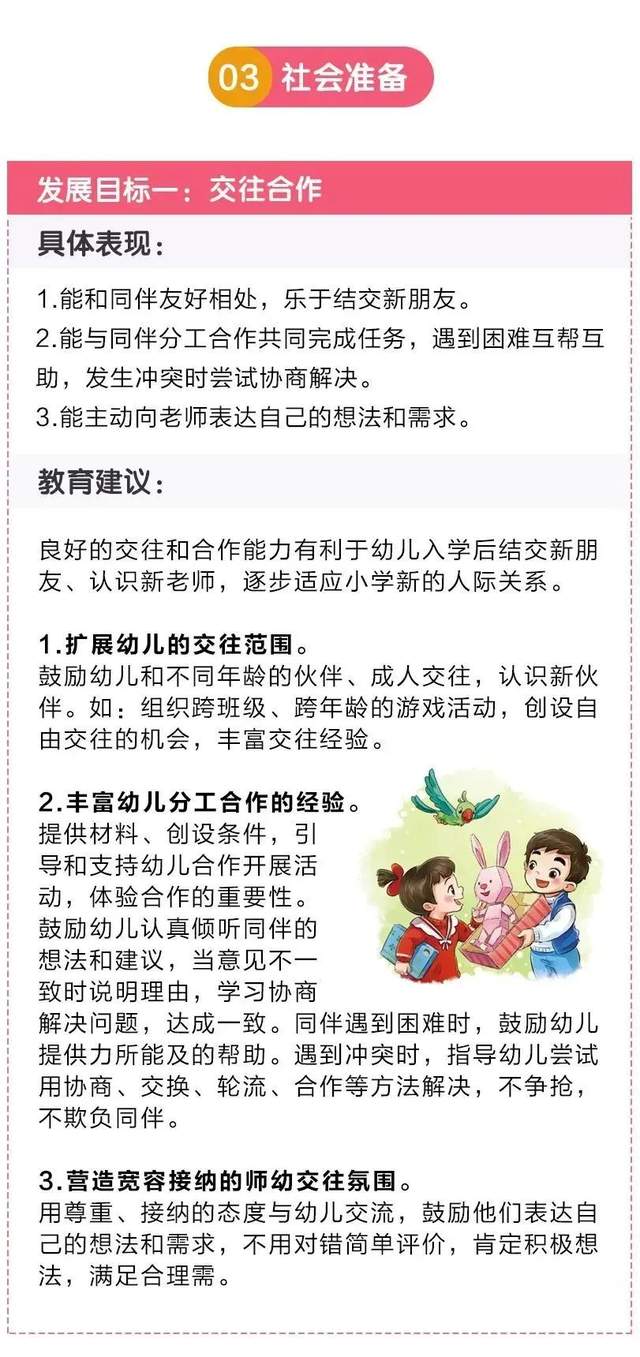 03 社会准备

发展目标一：交往合作

具体表现：

1.能和同伴友好相处，乐于结交新朋友。
2.能与同伴分工合作共同完成任务，遇到困难互帮互助，发生冲突时尝试协商解决。
3.能主动向老师表达自己的想法和需求。

教育建议：

良好的交往和合作能力有利于幼儿入学后结交新朋友、认识新老师，逐步适应小学新的人际关系。

1.扩展幼儿的交往范围。
鼓励幼儿和不同年龄的伙伴、成人交往，认识新伙伴。如：组织跨班级、跨年龄的游戏活动，创设自由交往的机会，丰富交往经验。

2.丰富幼儿分工合作的经验。
提供材料、创设条件，引导和支持幼儿合作开展活动，体验合作的重要性。鼓励幼儿认真倾听同伴的想法和建议，当意见不一致时说明理由，学习协商解决问题，达成一致。同伴遇到困难时，鼓励幼儿提供力所能及的帮助。遇到冲突时，指导幼儿尝试用协商、交换、轮流、合作等方法解决，不争抢，不欺负同伴。

3.营造宽容接纳的师幼交往氛围。
用尊重、接纳的态度与幼儿交流，鼓励他们表达自己的想法和需求，不用对错简单评价，肯定积极想法，满足合理需。